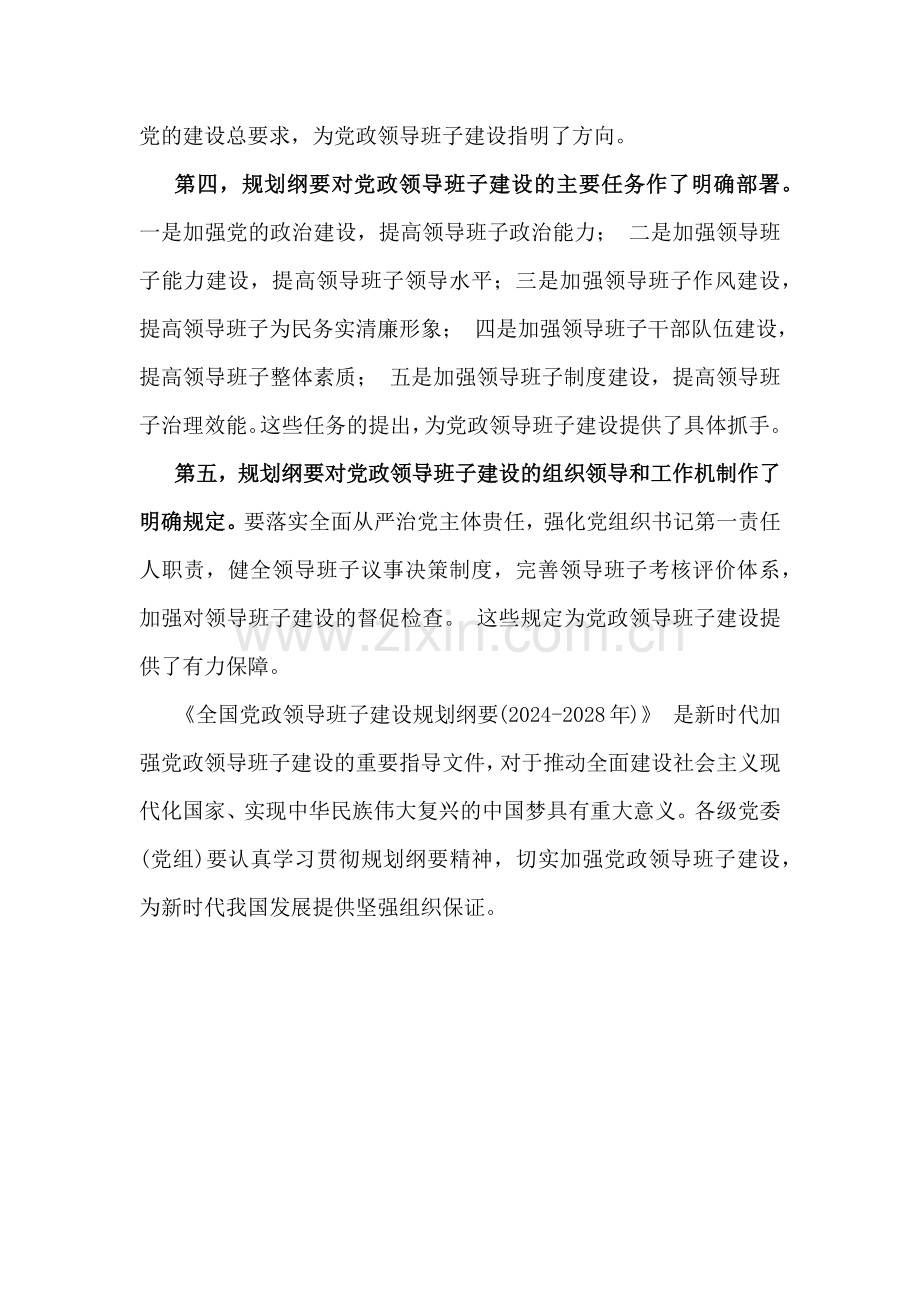 党的建设总要求，为党政领导班子建设指明了方向。

第四，规划纲要对党政领导班子建设的主要任务作了明确部署。一是加强党的政治建设，提高领导班子政治能力； 二是加强领导班子能力建设，提高领导班子领导水平；三是加强领导班子作风建设，提高领导班子为民务实清廉形象； 四是加强领导班子干部队伍建设，提高领导班子整体素质； 五是加强领导班子制度建设，提高领导班子治理效能。这些任务的提出，为党政领导班子建设提供了具体抓手。

第五，规划纲要对党政领导班子建设的组织领导和工作机制作了明确规定。要落实全面从严治党主体责任，强化党组织书记第一责任人职责，健全领导班子议事决策制度，完善领导班子考核评价体系，加强对领导班子建设的督促检查。 这些规定为党政领导班子建设提供了有力保障。

www.zixin.com.cn

《全国党政领导班子建设规划纲要(2024-2028年)》 是新时代加强党政领导班子建设的重要指导文件，对于推动全面建设社会主义现代化国家、实现中华民族伟大复兴的中国梦具有重大意义。各级党委(党组)要认真学习贯彻规划纲要精神，切实加强党政领导班子建设，为新时代我国发展提供坚强组织保证。